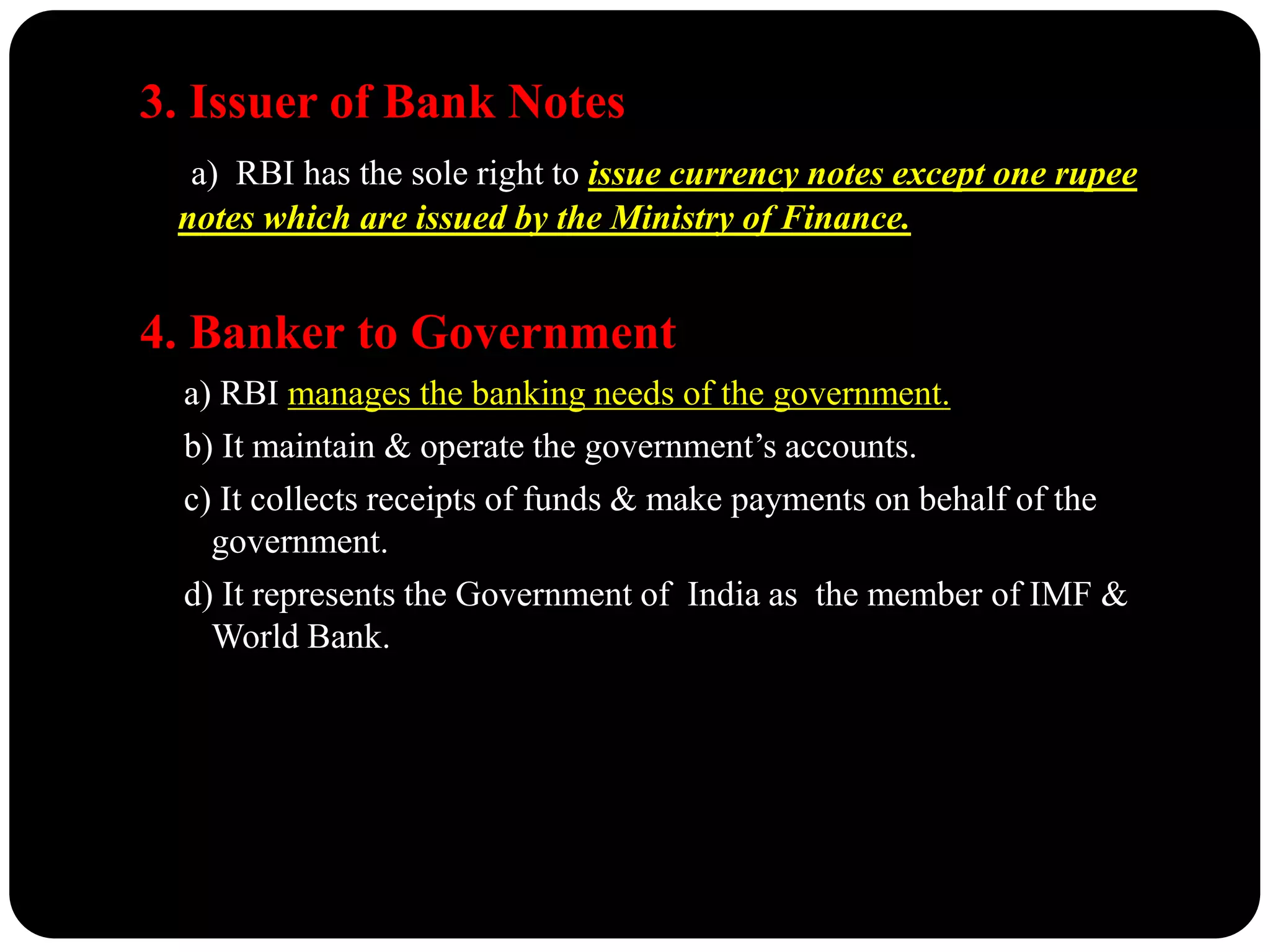 3. Issuer of Bank Notes

a) RBI has the sole right to issue currency notes except one rupee notes which are issued by the Ministry of Finance.

4. Banker to Government

a) RBI manages the banking needs of the government.

b) It maintain & operate the government’s accounts.

c) It collects receipts of funds & make payments on behalf of the government.

d) It represents the Government of India as the member of IMF & World Bank.